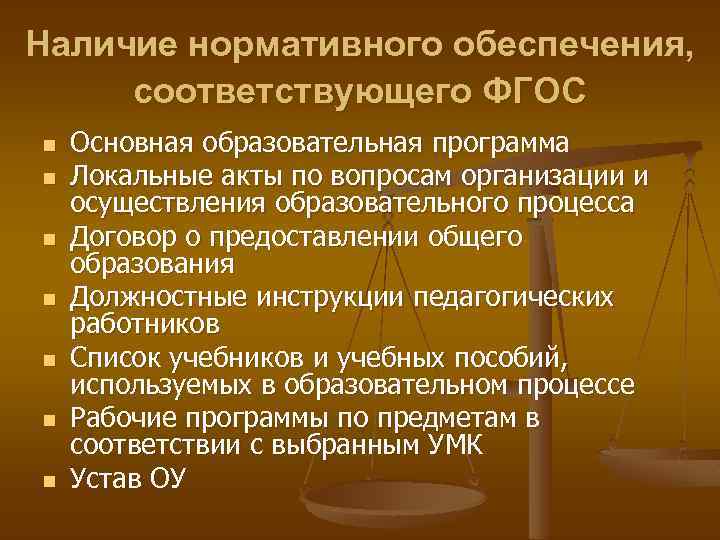 Наличие нормативного обеспечения, соответствующего ФГОС

- Основная образовательная программа
- Локальные акты по вопросам организации и осуществления образовательного процесса
- Договор о предоставлении общего образования
- Должностные инструкции педагогических работников
- Список учебников и учебных пособий, используемых в образовательном процессе
- Рабочие программы по предметам в соответствии с выбранным УМК
- Устав ОУ